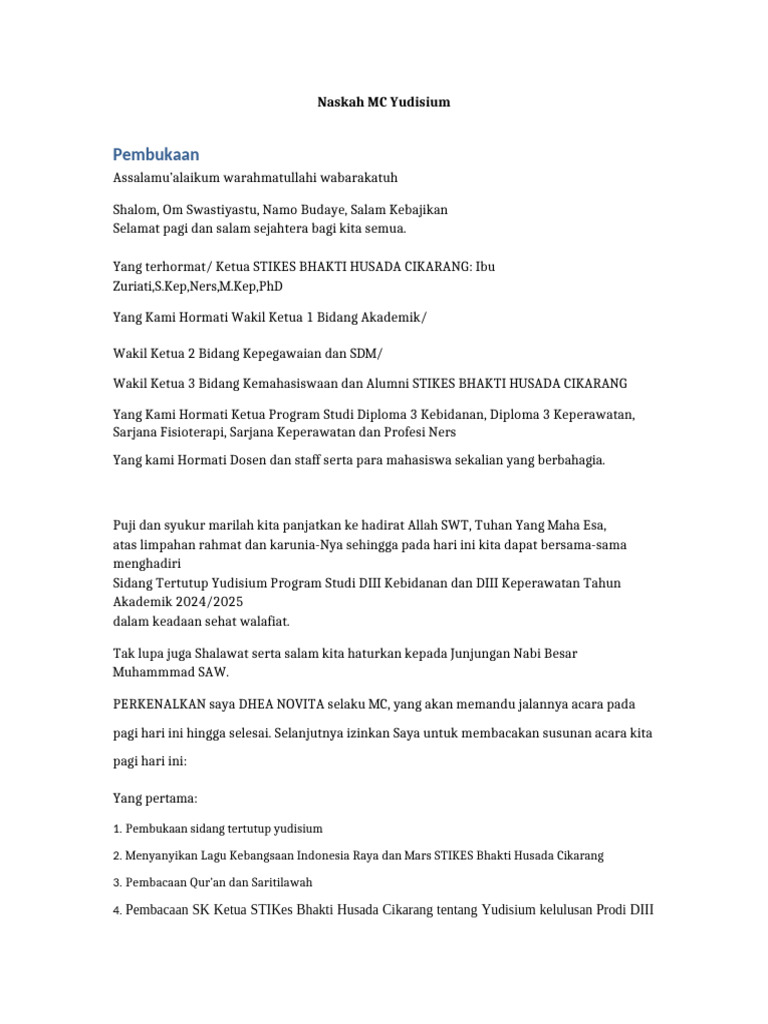 Naskah MC Yudisium

Pembukaan

Assalamu'alaikum warahmatullahi wabarakatuh

Shalom, Om Swastiyastu, Namo Budaye, Salam Kebajikan
Selamat pagi dan salam sejahtera bagi kita semua.

Yang terhormat/ Ketua STIKES BHAKTI HUSADA CIKARANG: Ibu Zuriati,S.Kep,Ners,M.Kep,PhD

Yang Kami Hormati Wakil Ketua 1 Bidang Akademik/

Wakil Ketua 2 Bidang Kepegawaian dan SDM/

Wakil Ketua 3 Bidang Kemahasiswaan dan Alumni STIKES BHAKTI HUSADA CIKARANG

Yang Kami Hormati Ketua Program Studi Diploma 3 Kebidanan, Diploma 3 Keperawatan, Sarjana Fisioterapi, Sarjana Keperawatan dan Profesi Ners

Yang kami Hormati Dosen dan staff serta para mahasiswa sekalian yang berbahagia.

Puji dan syukur marilah kita panjatkan ke hadirat Allah SWT, Tuhan Yang Maha Esa, atas limpahan rahmat dan karunia-Nya sehingga pada hari ini kita dapat bersama-sama menghadiri
Sidang Tertutup Yudisium Program Studi DIII Kebidanan dan DIII Keperawatan Tahun Akademik 2024/2025
dalam keadaan sehat walafiat.

Tak lupa juga Shalawat serta salam kita haturkan kepada Junjungan Nabi Besar Muhammmad SAW.

PERKENALKAN saya DHEA NOVITA selaku MC, yang akan memandu jalannya acara pada pagi hari ini hingga selesai. Selanjutnya izinkan Saya untuk membacakan susunan acara kita pagi hari ini:

Yang pertama:

1. Pembukaan sidang tertutup yudisium

2. Menyanyikan Lagu Kebangsaan Indonesia Raya dan Mars STIKES Bhakti Husada Cikarang

3. Pembacaan Qur'an dan Saritilawah

4. Pembacaan SK Ketua STIKes Bhakti Husada Cikarang tentang Yudisium kelulusan Prodi DIII